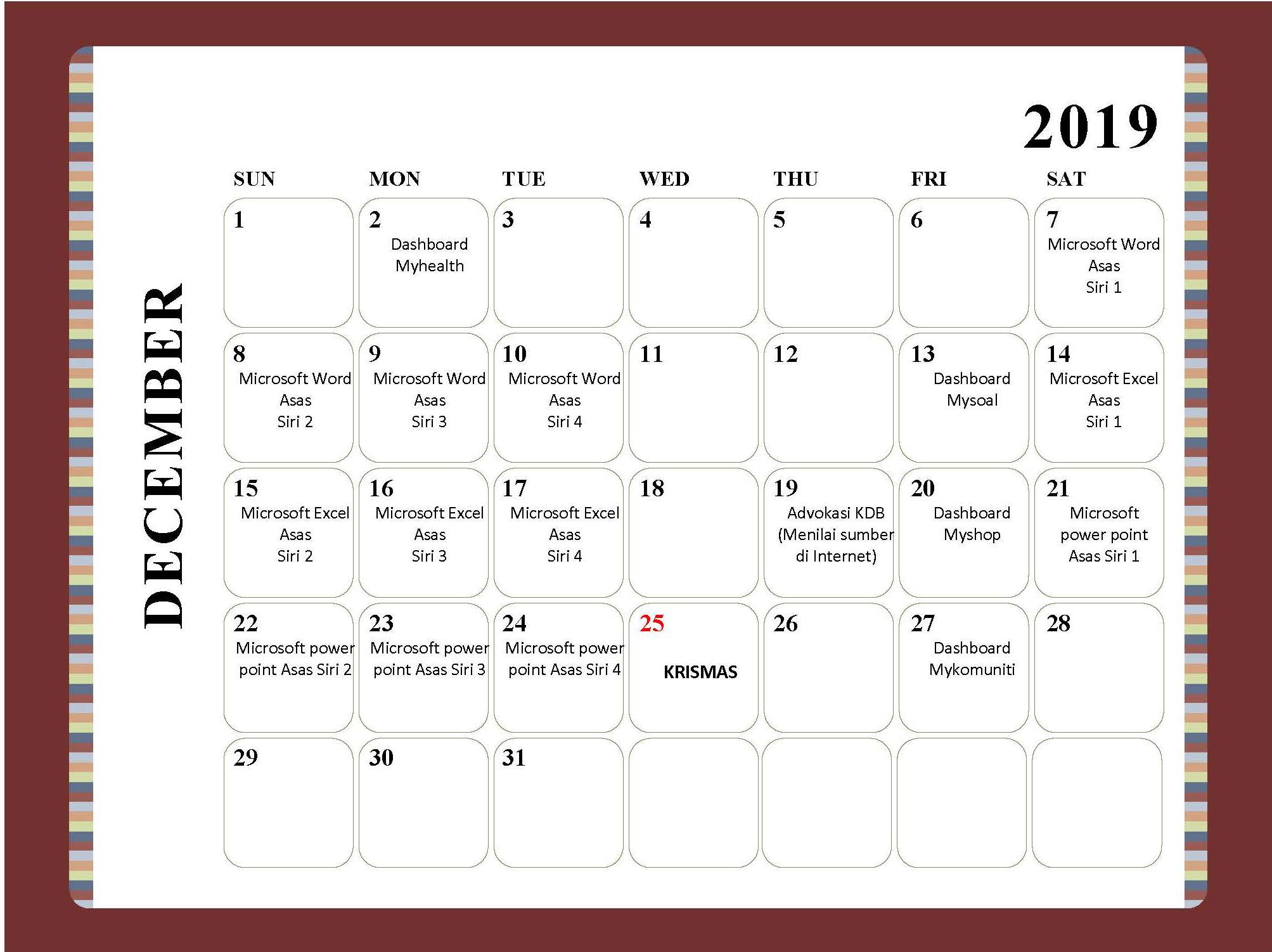 2019

DECEMBER

| SUN | MON | TUE | WED | THU | FRI | SAT |
|---|---|---|---|---|---|---|
| 1 | 2 Dashboard Myhealth | 3 | 4 | 5 | 6 | 7 Microsoft Word Asas Siri 1 |
| 8 Microsoft Word Asas Siri 2 | 9 Microsoft Word Asas Siri 3 | 10 Microsoft Word Asas Siri 4 | 11 | 12 | 13 Dashboard Mysoal | 14 Microsoft Excel Asas Siri 1 |
| 15 Microsoft Excel Asas Siri 2 | 16 Microsoft Excel Asas Siri 3 | 17 Microsoft Excel Asas Siri 4 | 18 | 19 Advokasi KDB (Menilai sumber di Internet) | 20 Dashboard Myshop | 21 Microsoft power point Asas Siri 1 |
| 22 Microsoft power point Asas Siri 2 | 23 Microsoft power point Asas Siri 3 | 24 Microsoft power point Asas Siri 4 | 25 KRISMAS | 26 | 27 Dashboard Mykomuniti | 28 |
| 29 | 30 | 31 | | | | |